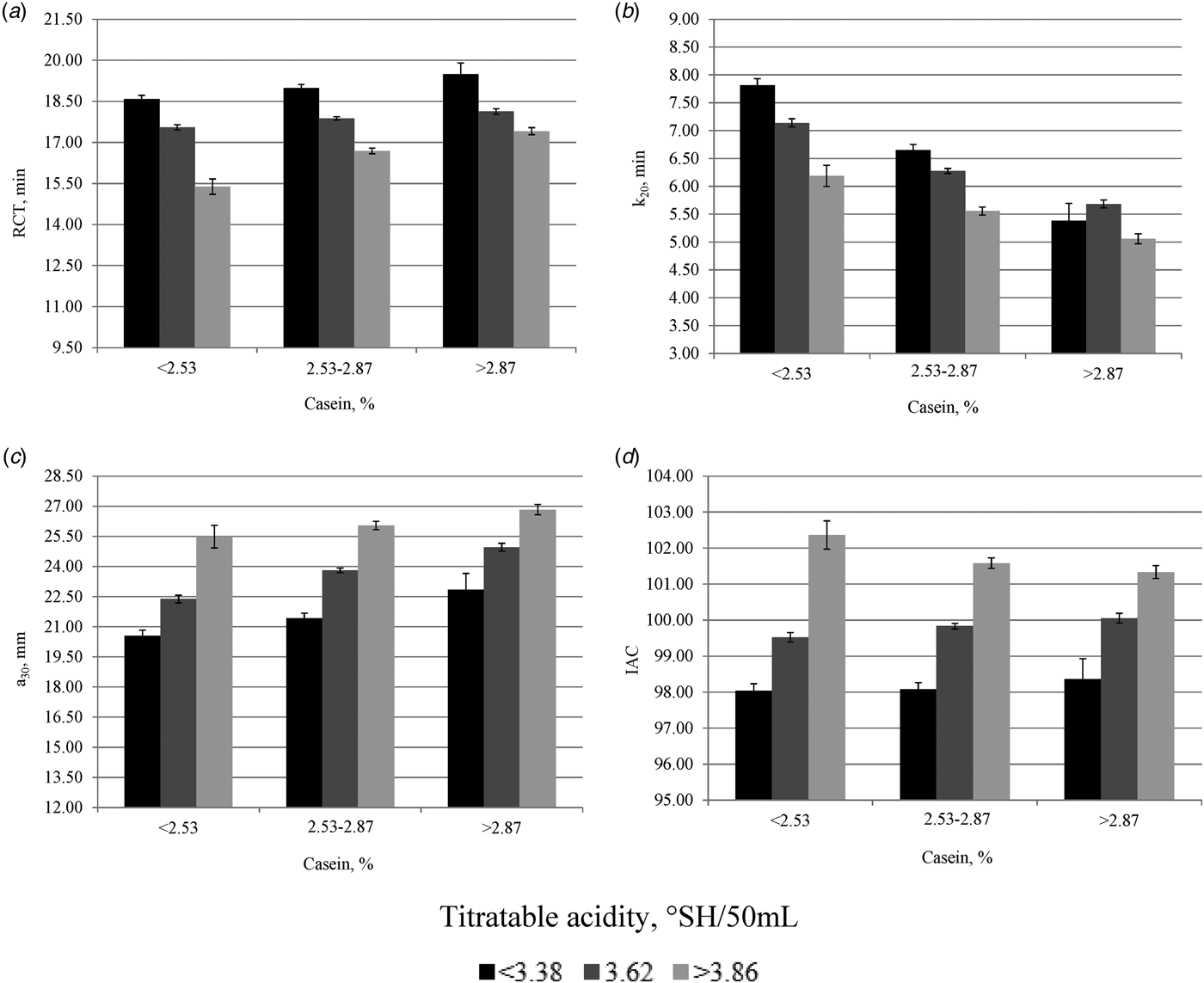 (a)

RCT, min

21.50
20.00
18.50
17.00
15.50
14.00
12.50
11.00
9.50

<2.53
2.53-2.87
>2.87

Casein, %

(b)

$k_{20}$, min

9.00
8.50
8.00
7.50
7.00
6.50
6.00
5.50
5.00
4.50
4.00
3.50
3.00

<2.53
2.53-2.87
>2.87

Casein, %

(c)

$a_{30}$, mm

28.50
27.00
25.50
24.00
22.50
21.00
19.50
18.00
16.50
15.00
13.50
12.00

<2.53
2.53-2.87
>2.87

Casein, %

(d)

IAC

104.00
103.00
102.00
101.00
100.00
99.00
98.00
97.00
96.00
95.00

<2.53
2.53-2.87
>2.87

Casein, %

Titratable acidity, °SH/50mL

<3.38 3.62 >3.86